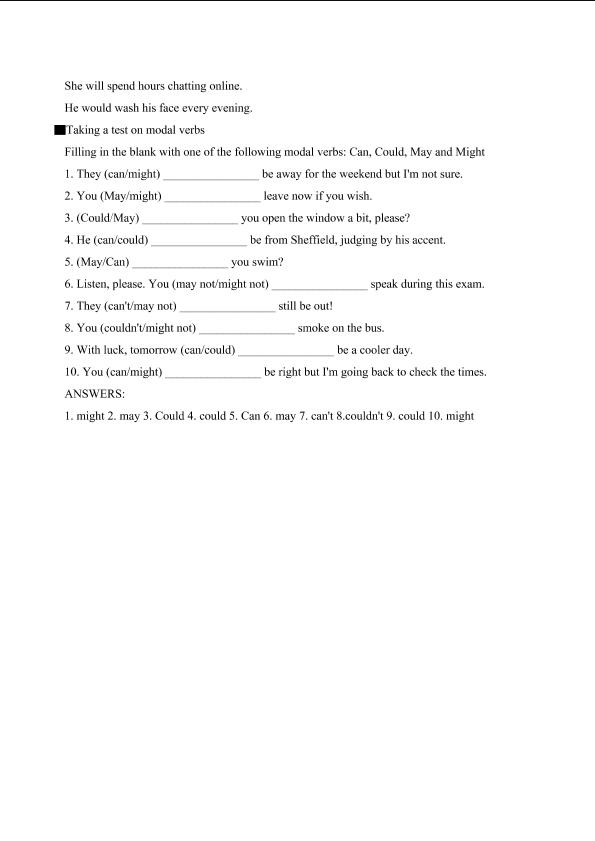 She will spend hours chatting online.

He would wash his face every evening.

■Taking a test on modal verbs

Filling in the blank with one of the following modal verbs: Can, Could, May and Might

1. They (can/might) ________________ be away for the weekend but I'm not sure.

2. You (May/might) ________________ leave now if you wish.

3. (Could/May) ________________ you open the window a bit, please?

4. He (can/could) ________________ be from Sheffield, judging by his accent.

5. (May/Can) ________________ you swim?

6. Listen, please. You (may not/might not) ________________ speak during this exam.

7. They (can't/may not) ________________ still be out!

8. You (couldn't/might not) ________________ smoke on the bus.

9. With luck, tomorrow (can/could) ________________ be a cooler day.

10. You (can/might) ________________ be right but I'm going back to check the times.

ANSWERS:

1. might 2. may 3. Could 4. could 5. Can 6. may 7. can't 8.couldn't 9. could 10. might